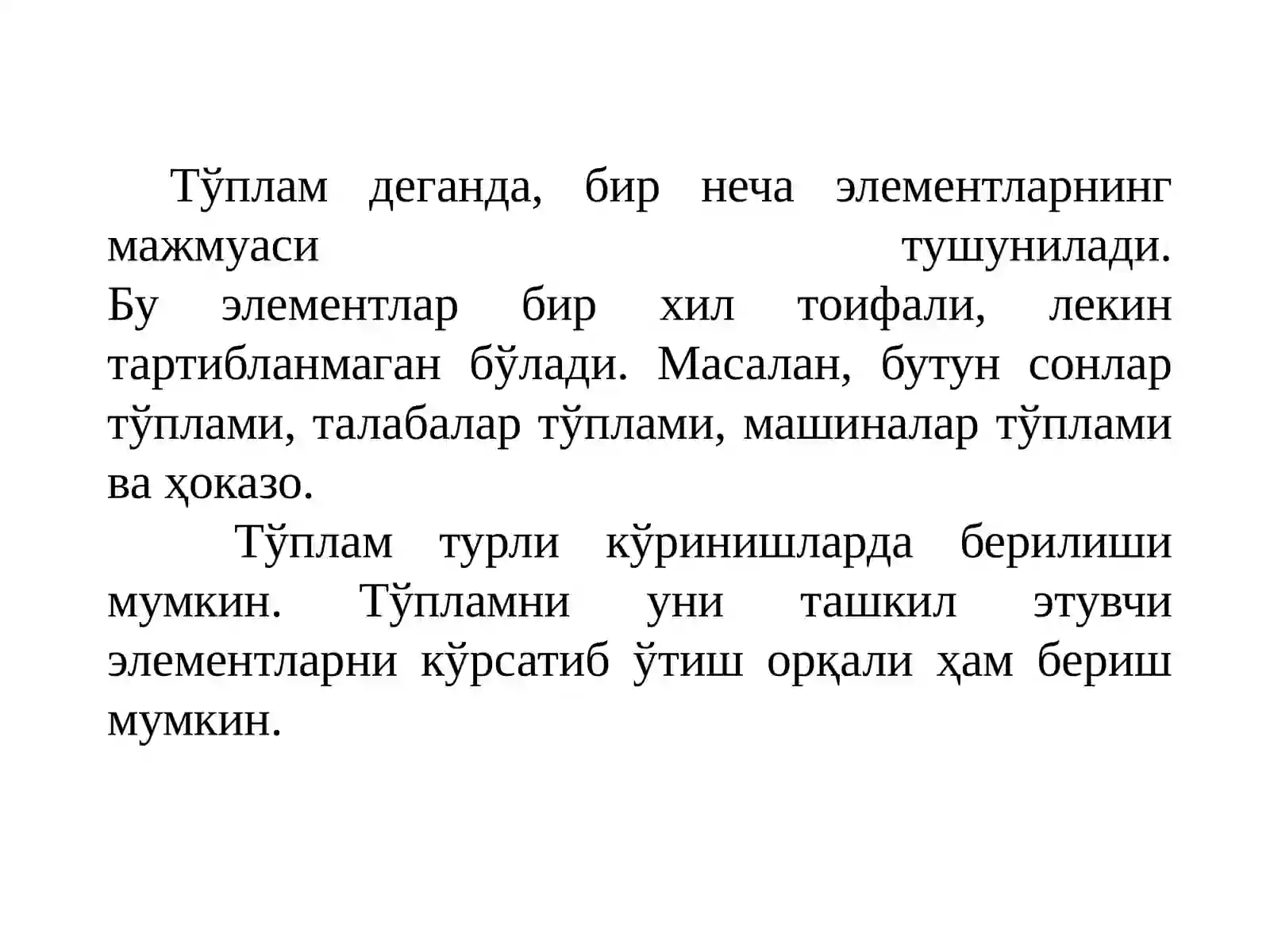 Тўплам деганда, бир неча элементларнинг мажмуаси тушунилади.
Бу элементлар бир хил тоифали, лекин тартибланмаган бўлади. Масалан, бутун сонлар тўплами, талабалар тўплами, машиналар тўплами ва ҳоказо.

Тўплам турли кўринишларда берилиши мумкин. Тўпламни уни ташкил этувчи элементларни кўрсатиб ўтиш орқали ҳам бериш мумкин.